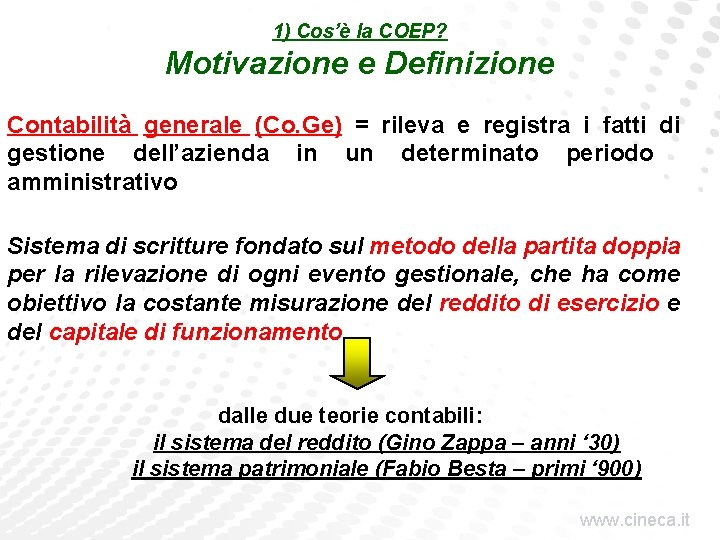 1) Cos'è la COEP?
Motivazione e Definizione

Contabilità generale (Co.Ge) = rileva e registra i fatti di gestione dell'azienda in un determinato periodo amministrativo

Sistema di scritture fondato sul metodo della partita doppia per la rilevazione di ogni evento gestionale, che ha come obiettivo la costante misurazione del reddito di esercizio e del capitale di funzionamento

dalle due teorie contabili:
il sistema del reddito (Gino Zappa – anni '30)
il sistema patrimoniale (Fabio Besta – primi '900)

www.cineca.it